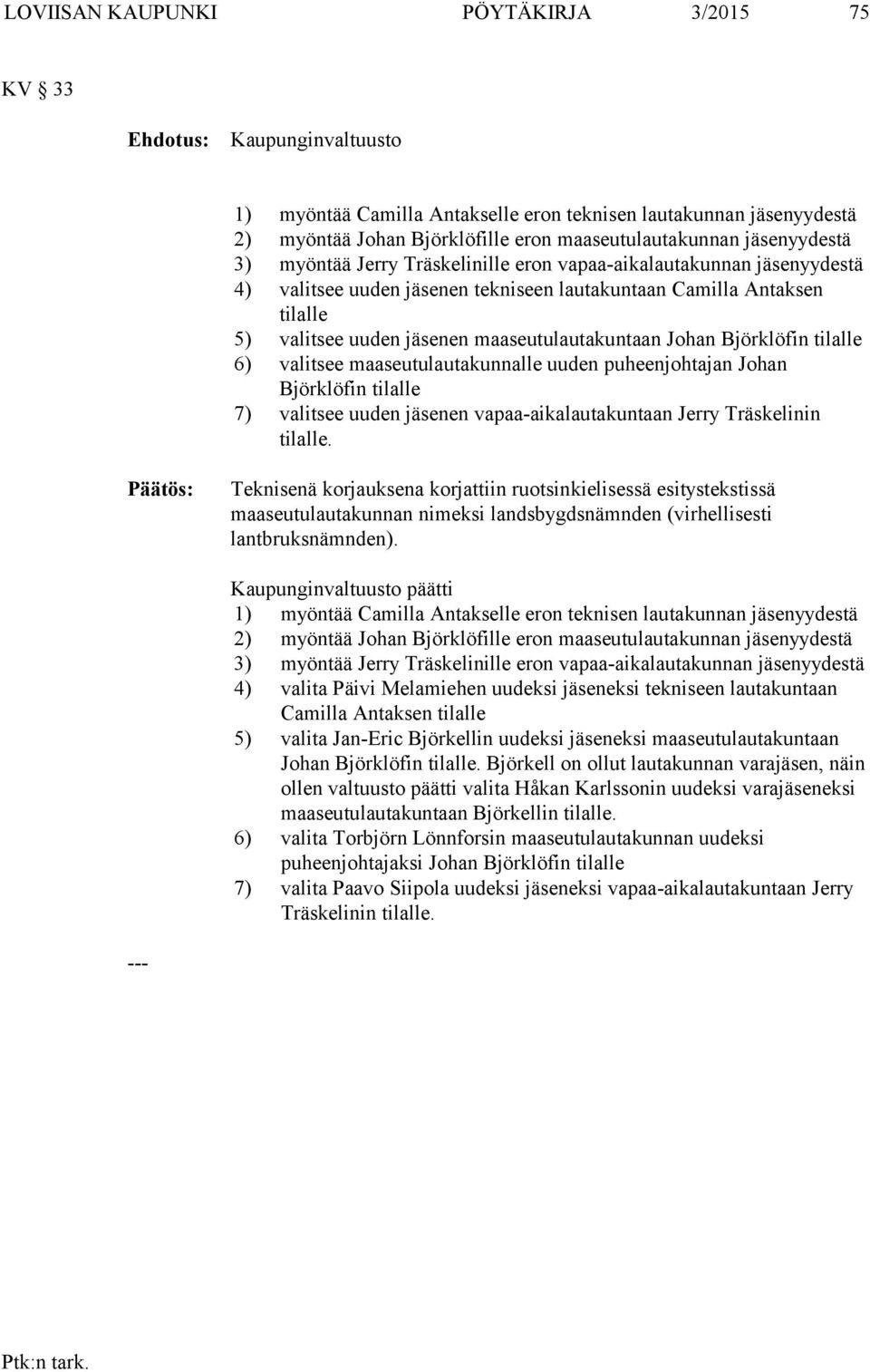 LOVIISAN KAUPUNKI PÖYTÄKIRJA 3/2015 75

KV § 33

Ehdotus: Kaupunginvaltuusto

1) myöntää Camilla Antakselle eron teknisen lautakunnan jäsenyydestä
2) myöntää Johan Björklöfille eron maaseutulautakunnan jäsenyydestä
3) myöntää Jerry Träskelinille eron vapaa-aikalautakunnan jäsenyydestä
4) valitsee uuden jäsenen tekniseen lautakuntaan Camilla Antaksen tilalle
5) valitsee uuden jäsenen maaseutulautakuntaan Johan Björklöfin tilalle
6) valitsee maaseutulautakunnalle uuden puheenjohtajan Johan Björklöfin tilalle
7) valitsee uuden jäsenen vapaa-aikalautakuntaan Jerry Träskelinin tilalle.

Päätös: Teknisenä korjauksena korjattiin ruotsinkielisessä esitystekstissä maaseutulautakunnan nimeksi landsbygdsnämnden (virhellisesti lantbruksnämnden).

Kaupunginvaltuusto päätti
1) myöntää Camilla Antakselle eron teknisen lautakunnan jäsenyydestä
2) myöntää Johan Björklöfille eron maaseutulautakunnan jäsenyydestä
3) myöntää Jerry Träskelinille eron vapaa-aikalautakunnan jäsenyydestä
4) valita Päivi Melamiehen uudeksi jäseneksi tekniseen lautakuntaan Camilla Antaksen tilalle
5) valita Jan-Eric Björkellin uudeksi jäseneksi maaseutulautakuntaan Johan Björklöfin tilalle. Björkell on ollut lautakunnan varajäsen, näin ollen valtuusto päätti valita Håkan Karlssonin uudeksi varajäseneksi maaseutulautakuntaan Björkellin tilalle.
6) valita Torbjörn Lönnforsin maaseutulautakunnan uudeksi puheenjohtajaksi Johan Björklöfin tilalle
7) valita Paavo Siipola uudeksi jäseneksi vapaa-aikalautakuntaan Jerry Träskelinin tilalle.

---

Ptk:n tark.